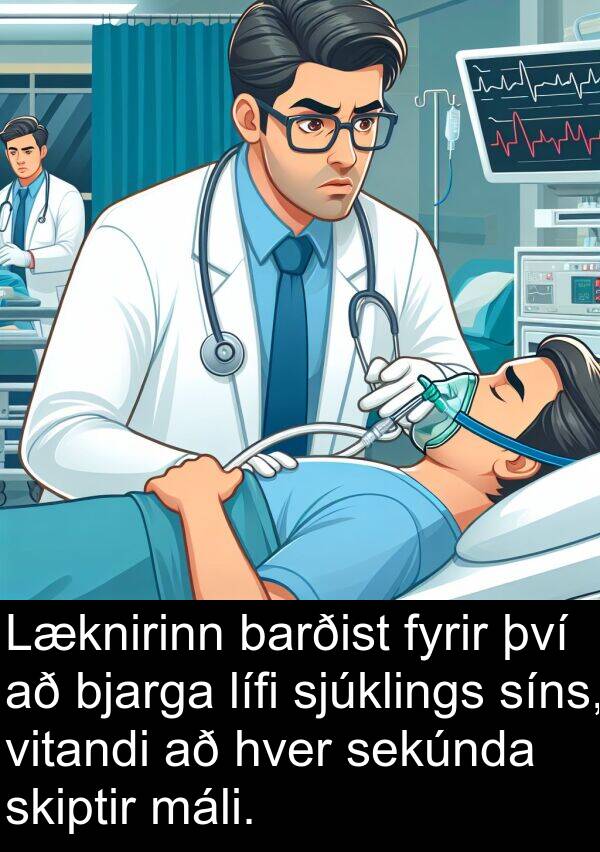 Læknirinn barðist fyrir því að bjarga lífi sjúklings síns, vitandi að hver sekúnda skiptir máli.